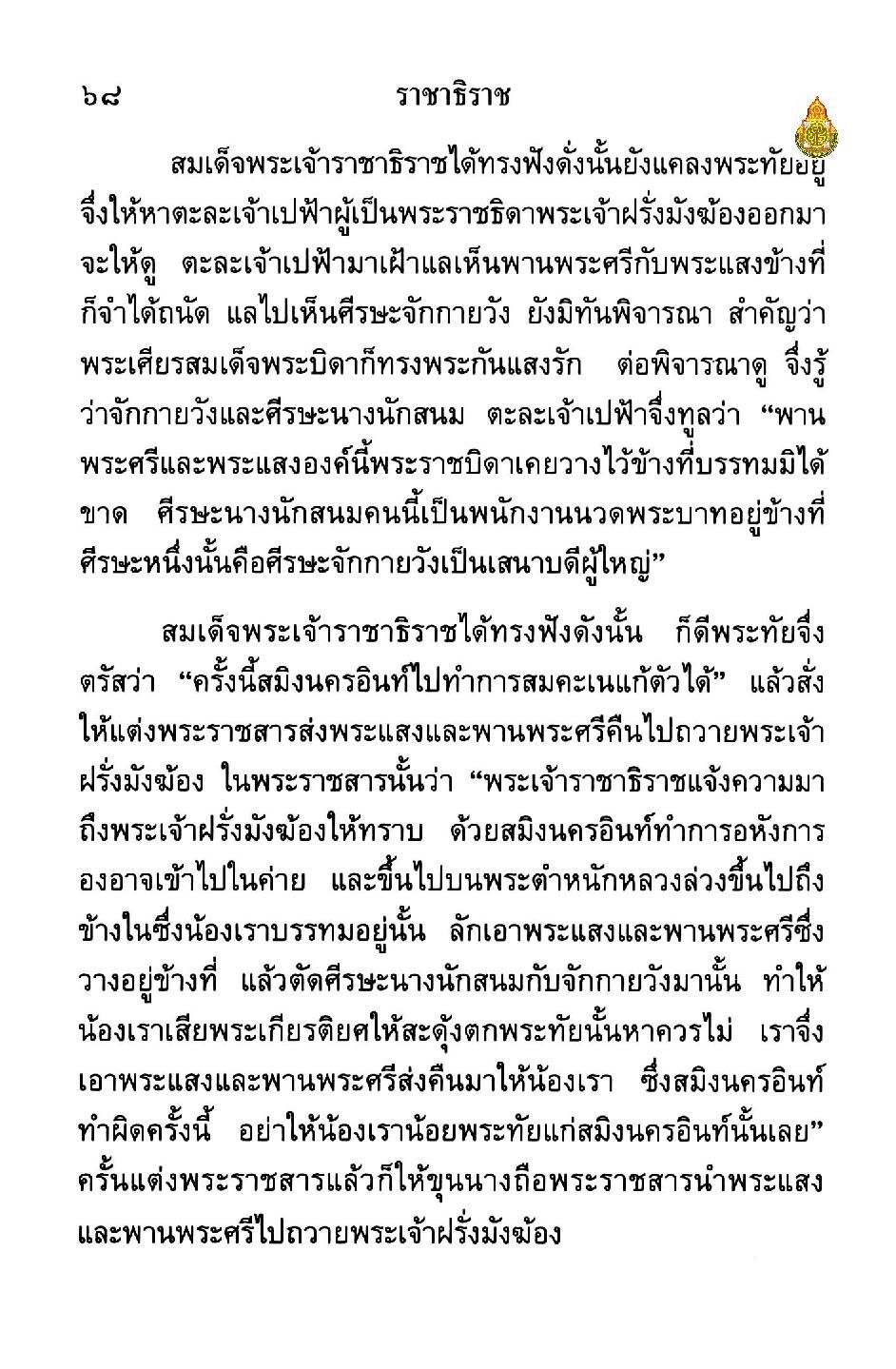 ๖๘ ราชาธิราช

สมเด็จพระเจ้าราชาธิราชได้ทรงฟังดั่งนั้นยังแคลงพระทัยอยู่ จึ่งให้หาตะละเจ้าเปฟ้าผู้เป็นพระราชธิดาพระเจ้าฝรั่งมังฆ้องออกมาจะให้ดู ตะละเจ้าเปฟ้ามาเฝ้าแลเห็นพานพระศรีกับพระแสงข้างที่ก็จำได้ถนัด แลไปเห็นศีรษะจักกายวัง ยังมิทันพิจารณา สำคัญว่าพระเศียรสมเด็จพระบิดาก็ทรงพระกันแสงรัก ต่อพิจารณาดู จึ่งรู้ว่าจักกายวังและศีรษะนางนักสนม ตะละเจ้าเปฟ้าจึ่งทูลว่า “พานพระศรีและพระแสงองค์นี้พระราชบิดาเคยวางไว้ข้างที่บรรทมมิได้ขาด ศีรษะนางนักสนมคนนี้เป็นพนักงานนวดพระบาทอยู่ข้างที่ ศีรษะหนึ่งนั้นคือศีรษะจักกายวังเป็นเสนาบดีผู้ใหญ่”

สมเด็จพระเจ้าราชาธิราชได้ทรงฟังดังนั้น ก็ดีพระทัยจึ่งตรัสว่า “ครั้งนี้สมิงนครอินท์ไปทำการสมคะเนแก้ตัวได้” แล้วสั่งให้แต่งพระราชสารส่งพระแสงและพานพระศรีคืนไปถวายพระเจ้าฝรั่งมังฆ้อง ในพระราชสารนั้นว่า “พระเจ้าราชาธิราชแจ้งความมาถึงพระเจ้าฝรั่งมังฆ้องให้ทราบ ด้วยสมิงนครอินท์ทำการอหังการองอาจเข้าไปในค่าย และขึ้นไปบนพระตำหนักหลวงล่วงขึ้นไปถึงข้างในซึ่งน้องเราบรรทมอยู่นั้น ลักเอาพระแสงและพานพระศรีซึ่งวางอยู่ข้างที่ แล้วตัดศีรษะนางนักสนมกับจักกายวังมานั้น ทำให้น้องเราเสียพระเกียรติยศให้สะดุ้งตกพระทัยนั้นหาควรไม่ เราจึ่งเอาพระแสงและพานพระศรีส่งคืนมาให้น้องเรา ซึ่งสมิงนครอินท์ทำผิดครั้งนี้ อย่าให้น้องเราน้อยพระทัยแก่สมิงนครอินท์นั้นเลย” ครั้นแต่งพระราชสารแล้วก็ให้ขุนนางถือพระราชสารนำพระแสงและพานพระศรีไปถวายพระเจ้าฝรั่งมังฆ้อง